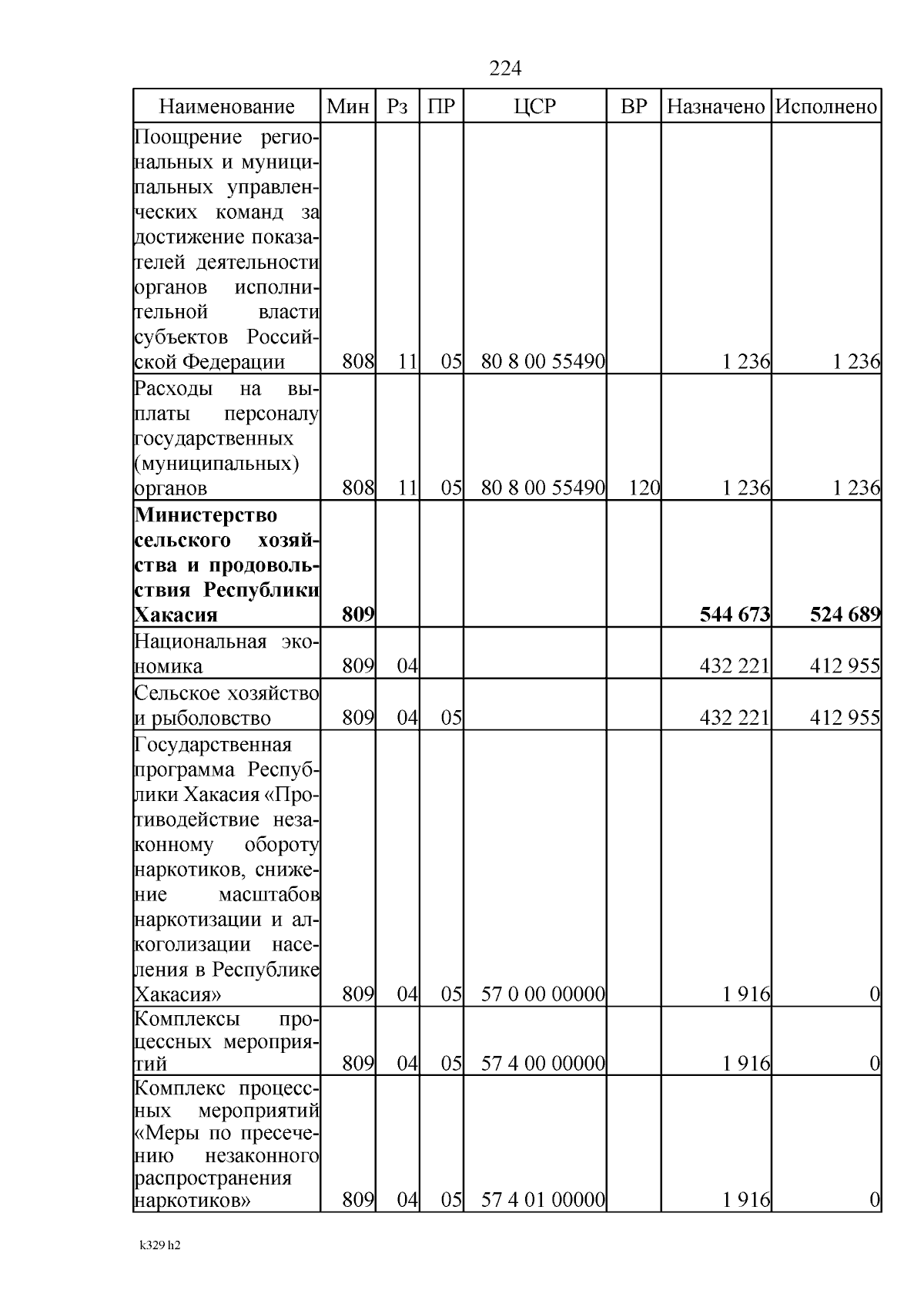 224

| Наименование | Мин | Рз | ПР | ЦСР | ВР | Назначено | Исполнено |
|---|---|---|---|---|---|---|---|
| Поощрение региональных и муниципальных управленческих команд за достижение показателей деятельности органов исполнительной власти субъектов Российской Федерации | 808 | 11 | 05 | 80 8 00 55490 | | 1 236 | 1 236 |
| Расходы на выплаты персоналу государственных (муниципальных) органов | 808 | 11 | 05 | 80 8 00 55490 | 120 | 1 236 | 1 236 |
| Министерство сельского хозяйства и продовольствия Республики Хакасия | 809 | | | | | 544 673 | 524 689 |
| Национальная экономика | 809 | 04 | | | | 432 221 | 412 955 |
| Сельское хозяйство и рыболовство | 809 | 04 | 05 | | | 432 221 | 412 955 |
| Государственная программа Республики Хакасия «Противодействие незаконному обороту наркотиков, снижение масштабов наркотизации и алкоголизации населения в Республике Хакасия» | 809 | 04 | 05 | 57 0 00 00000 | | 1 916 | 0 |
| Комплексы процессных мероприятий | 809 | 04 | 05 | 57 4 00 00000 | | 1 916 | 0 |
| Комплекс процессных мероприятий «Меры по пресечению незаконного распространения наркотиков» | 809 | 04 | 05 | 57 4 01 00000 | | 1 916 | 0 |

k329 h2